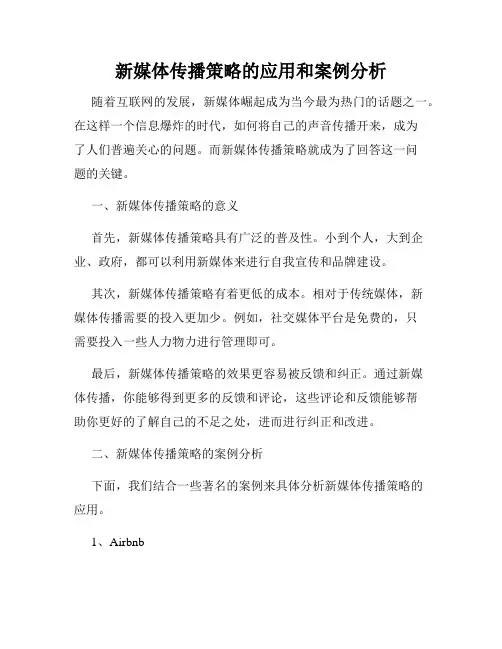 新媒体传播策略的应用和案例分析

随着互联网的发展，新媒体崛起成为当今最为热门的话题之一。在这样一个信息爆炸的时代，如何将自己的声音传播开来，成为了人们普遍关心的问题。而新媒体传播策略就成为了回答这一问题的关键。

一、新媒体传播策略的意义

首先，新媒体传播策略具有广泛的普及性。小到个人，大到企业、政府，都可以利用新媒体来进行自我宣传和品牌建设。

其次，新媒体传播策略有着更低的成本。相对于传统媒体，新媒体传播需要的投入更加少。例如，社交媒体平台是免费的，只需要投入一些人力物力进行管理即可。

最后，新媒体传播策略的效果更容易被反馈和纠正。通过新媒体传播，你能够得到更多的反馈和评论，这些评论和反馈能够帮助你更好的了解自己的不足之处，进而进行纠正和改进。

二、新媒体传播策略的案例分析

下面，我们结合一些著名的案例来具体分析新媒体传播策略的应用。

1、Airbnb